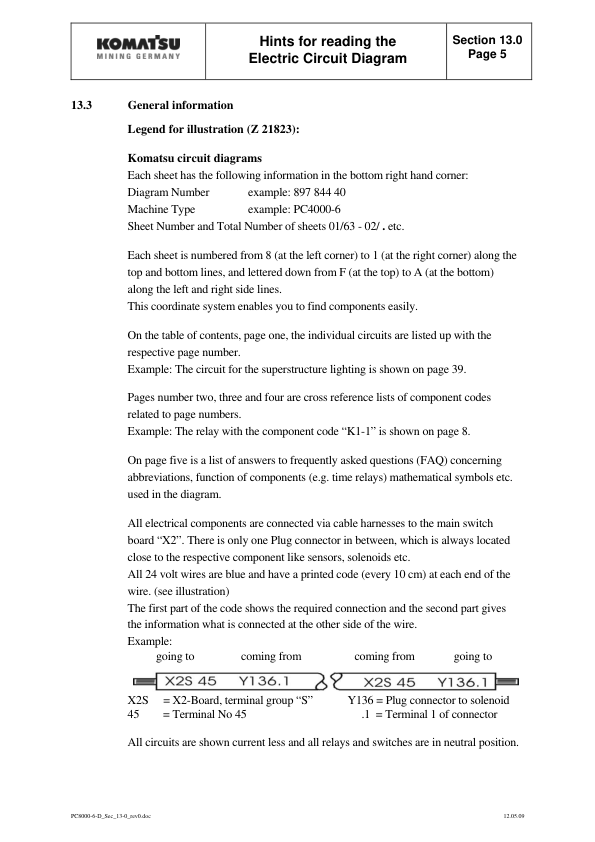 KOMATSU
MINING GERMANY

Hints for reading the Electric Circuit Diagram

Section 13.0
Page 5

13.3 General information

Legend for illustration (Z 21823):

Komatsu circuit diagrams
Each sheet has the following information in the bottom right hand corner:
Diagram Number example: 897 844 40
Machine Type example: PC4000-6
Sheet Number and Total Number of sheets 01/63 - 02/ . etc.

Each sheet is numbered from 8 (at the left corner) to 1 (at the right corner) along the top and bottom lines, and lettered down from F (at the top) to A (at the bottom) along the left and right side lines.
This coordinate system enables you to find components easily.

On the table of contents, page one, the individual circuits are listed up with the respective page number.
Example: The circuit for the superstructure lighting is shown on page 39.

Pages number two, three and four are cross reference lists of component codes related to page numbers.
Example: The relay with the component code “K1-1” is shown on page 8.

On page five is a list of answers to frequently asked questions (FAQ) concerning abbreviations, function of components (e.g. time relays) mathematical symbols etc. used in the diagram.

All electrical components are connected via cable harnesses to the main switch board “X2”. There is only one Plug connector in between, which is always located close to the respective component like sensors, solenoids etc.
All 24 volt wires are blue and have a printed code (every 10 cm) at each end of the wire. (see illustration)
The first part of the code shows the required connection and the second part gives the information what is connected at the other side of the wire.
Example:
going to coming from coming from going to

X2S 45 Y136.1 X2S 45 Y136.1

X2S = X2-Board, terminal group “S” Y136 = Plug connector to solenoid
45 = Terminal No 45 .1 = Terminal 1 of connector

All circuits are shown current less and all relays and switches are in neutral position.

PC8000-6-D_Sec_13-0_rev0.doc 12.05.09